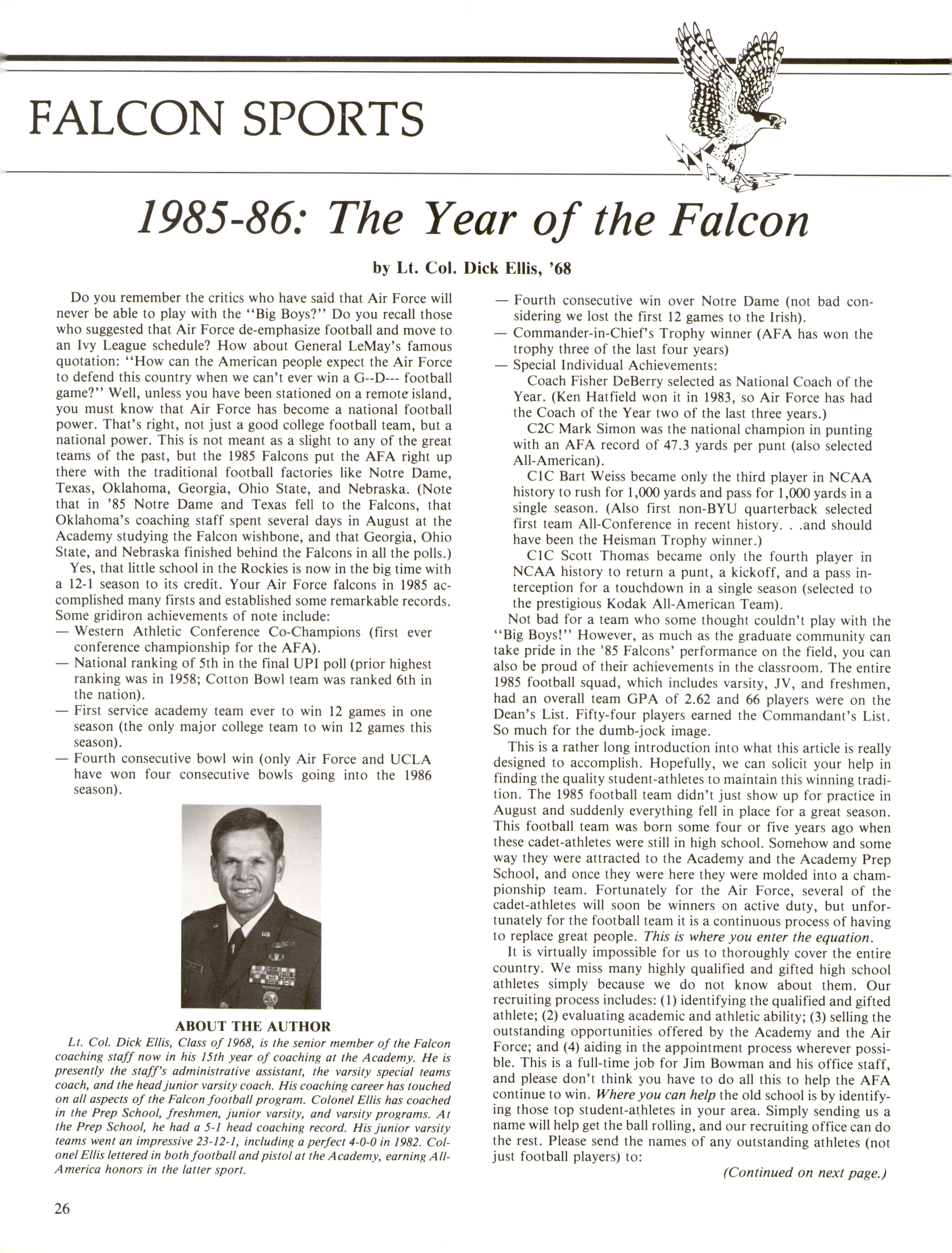 FALCON SPORTS

1985-86: The Year of the Falcon

by Lt. Col. Dick Ellis, '68

Do you remember the critics who have said that Air Force will never be able to play with the "Big Boys?" Do you recall those who suggested that Air Force de-emphasize football and move to an Ivy League schedule? How about General LeMay's famous quotation: "How can the American people expect the Air Force to defend this country when we can't ever win a G--D--- football game?" Well, unless you have been stationed on a remote island, you must know that Air Force has become a national football power. That's right, not just a good college football team, but a national power. This is not meant as a slight to any of the great teams of the past, but the 1985 Falcons put the AFA right up there with the traditional football factories like Notre Dame, Texas, Oklahoma, Georgia, Ohio State, and Nebraska. (Note that in '85 Notre Dame and Texas fell to the Falcons, that Oklahoma's coaching staff spent several days in August at the Academy studying the Falcon wishbone, and that Georgia, Ohio State, and Nebraska finished behind the Falcons in all the polls.)

Yes, that little school in the Rockies is now in the big time with a 12-1 season to its credit. Your Air Force falcons in 1985 accomplished many firsts and established some remarkable records. Some gridiron achievements of note include:
— Western Athletic Conference Co-Champions (first ever conference championship for the AFA).
— National ranking of 5th in the final UPI poll (prior highest ranking was in 1958; Cotton Bowl team was ranked 6th in the nation).
— First service academy team ever to win 12 games in one season (the only major college team to win 12 games this season).
— Fourth consecutive bowl win (only Air Force and UCLA have won four consecutive bowls going into the 1986 season).

ABOUT THE AUTHOR
Lt. Col. Dick Ellis, Class of 1968, is the senior member of the Falcon coaching staff now in his 15th year of coaching at the Academy. He is presently the staff's administrative assistant, the varsity special teams coach, and the head junior varsity coach. His coaching career has touched on all aspects of the Falcon football program. Colonel Ellis has coached in the Prep School, freshmen, junior varsity, and varsity programs. At the Prep School, he had a 5-1 head coaching record. His junior varsity teams went an impressive 23-12-1, including a perfect 4-0-0 in 1982. Colonel Ellis lettered in both football and pistol at the Academy, earning All-America honors in the latter sport.

— Fourth consecutive win over Notre Dame (not bad considering we lost the first 12 games to the Irish).
— Commander-in-Chief's Trophy winner (AFA has won the trophy three of the last four years)
— Special Individual Achievements:
Coach Fisher DeBerry selected as National Coach of the Year. (Ken Hatfield won it in 1983, so Air Force has had the Coach of the Year two of the last three years.)
C2C Mark Simon was the national champion in punting with an AFA record of 47.3 yards per punt (also selected All-American).
C1C Bart Weiss became only the third player in NCAA history to rush for 1,000 yards and pass for 1,000 yards in a single season. (Also first non-BYU quarterback selected first team All-Conference in recent history. . .and should have been the Heisman Trophy winner.)
C1C Scott Thomas became only the fourth player in NCAA history to return a punt, a kickoff, and a pass interception for a touchdown in a single season (selected to the prestigious Kodak All-American Team).

Not bad for a team who some thought couldn't play with the "Big Boys!" However, as much as the graduate community can take pride in the '85 Falcons' performance on the field, you can also be proud of their achievements in the classroom. The entire 1985 football squad, which includes varsity, JV, and freshmen, had an overall team GPA of 2.62 and 66 players were on the Dean's List. Fifty-four players earned the Commandant's List. So much for the dumb-jock image.

This is a rather long introduction into what this article is really designed to accomplish. Hopefully, we can solicit your help in finding the quality student-athletes to maintain this winning tradition. The 1985 football team didn't just show up for practice in August and suddenly everything fell in place for a great season. This football team was born some four or five years ago when these cadet-athletes were still in high school. Somehow and some way they were attracted to the Academy and the Academy Prep School, and once they were here they were molded into a championship team. Fortunately for the Air Force, several of the cadet-athletes will soon be winners on active duty, but unfortunately for the football team it is a continuous process of having to replace great people. This is where you enter the equation.

It is virtually impossible for us to thoroughly cover the entire country. We miss many highly qualified and gifted high school athletes simply because we do not know about them. Our recruiting process includes: (1) identifying the qualified and gifted athlete; (2) evaluating academic and athletic ability; (3) selling the outstanding opportunities offered by the Academy and the Air Force; and (4) aiding in the appointment process wherever possible. This is a full-time job for Jim Bowman and his office staff, and please don't think you have to do all this to help the AFA continue to win. Where you can help the old school is by identifying those top student-athletes in your area. Simply sending us a name will help get the ball rolling, and our recruiting office can do the rest. Please send the names of any outstanding athletes (not just football players) to:

(Continued on next page.)

26